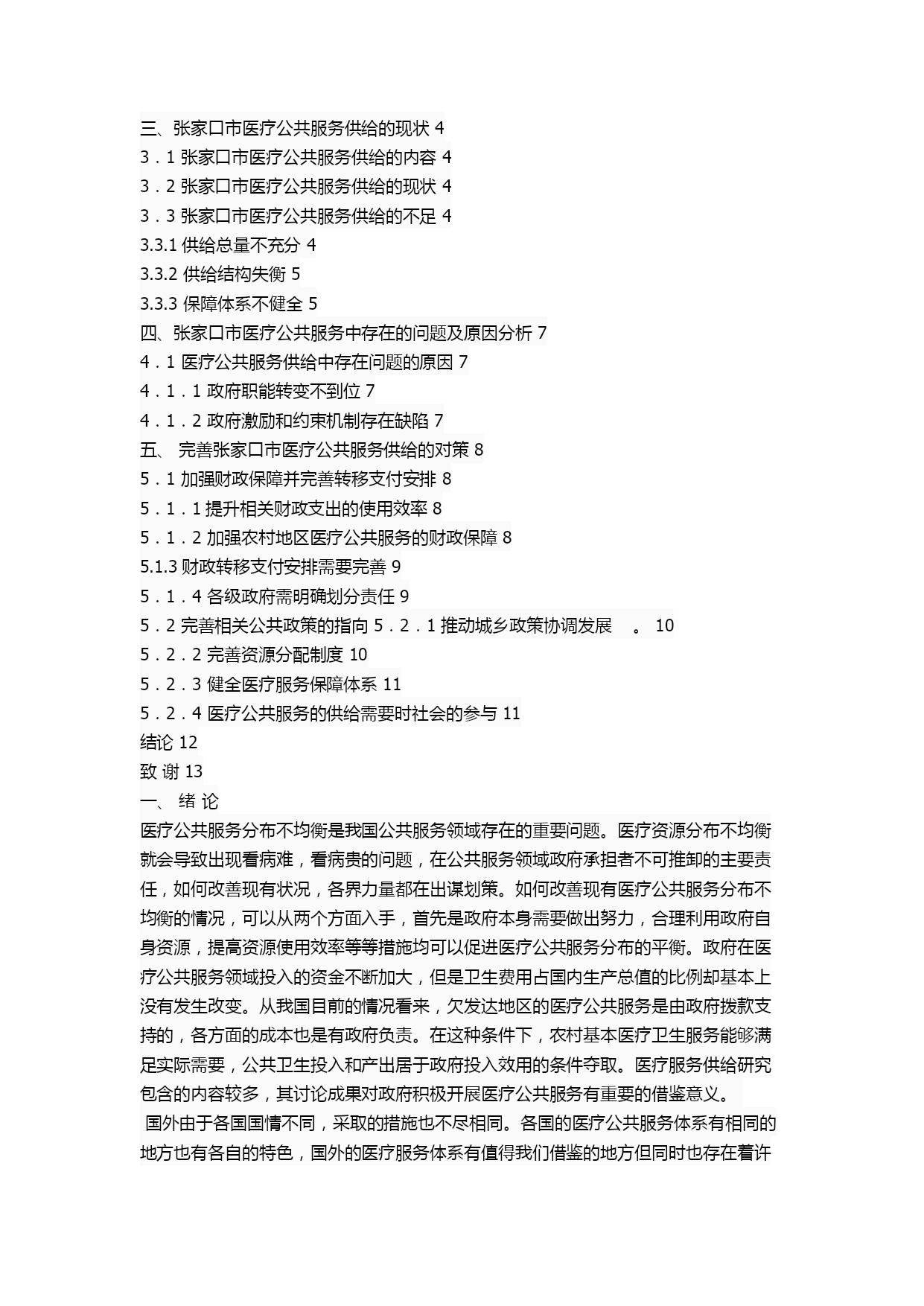 三、张家口市医疗公共服务供给的现状 4
3．1 张家口市医疗公共服务供给的内容 4
3．2 张家口市医疗公共服务供给的现状 4
3．3 张家口市医疗公共服务供给的不足 4
3.3.1 供给总量不充分 4
3.3.2 供给结构失衡 5
3.3.3 保障体系不健全 5
四、张家口市医疗公共服务中存在的问题及原因分析 7
4．1 医疗公共服务供给中存在问题的原因 7
4．1．1 政府职能转变不到位 7
4．1．2 政府激励和约束机制存在缺陷 7
五、 完善张家口市医疗公共服务供给的对策 8
5．1 加强财政保障并完善转移支付安排 8
5．1．1 提升相关财政支出的使用效率 8
5．1．2 加强农村地区医疗公共服务的财政保障 8
5.1.3 财政转移支付安排需要完善 9
5．1．4 各级政府需明确划分责任 9
5．2 完善相关公共政策的指向 5．2．1 推动城乡政策协调发展 。 10
5．2．2 完善资源分配制度 10
5．2．3 健全医疗服务保障体系 11
5．2．4 医疗公共服务的供给需要时社会的参与 11
结论 12
致 谢 13
一、 绪 论
医疗公共服务分布不均衡是我国公共服务领域存在的重要问题。医疗资源分布不均衡就会导致出现看病难，看病贵的问题，在公共服务领域政府承担者不可推卸的主要责任，如何改善现有状况，各界力量都在出谋划策。如何改善现有医疗公共服务分布不均衡的情况，可以从两个方面入手，首先是政府本身需要做出努力，合理利用政府自身资源，提高资源使用效率等等措施均可以促进医疗公共服务分布的平衡。政府在医疗公共服务领域投入的资金不断加大，但是卫生费用占国内生产总值的比例却基本上没有发生改变。从我国目前的情况看来，欠发达地区的医疗公共服务是由政府拨款支持的，各方面的成本也是有政府负责。在这种条件下，农村基本医疗卫生服务能够满足实际需要，公共卫生投入和产出居于政府投入效用的条件夺取。医疗服务供给研究包含的内容较多，其讨论成果对政府积极开展医疗公共服务有重要的借鉴意义。
国外由于各国国情不同，采取的措施也不尽相同。各国的医疗公共服务体系有相同的地方也有各自的特色，国外的医疗服务体系有值得我们借鉴的地方但同时也存在着许